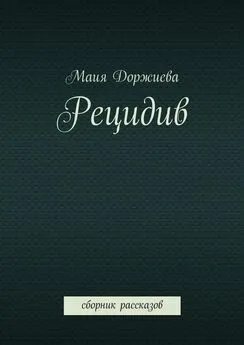 Маия Доржиева

Рецидив

сборник рассказов